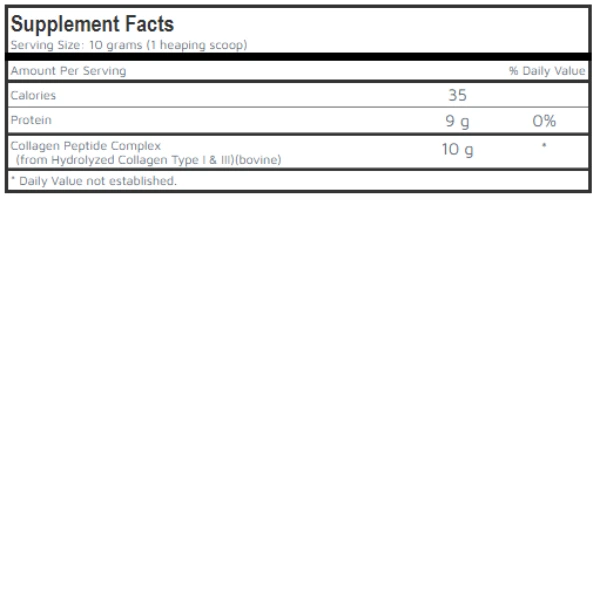 Supplement Facts
Serving Size: 10 grams (1 heaping scoop)

| Amount Per Serving | | % Daily Value |
|---|---|---|
| Calories | 35 | |
| Protein | 9 g | 0% |
| Collagen Peptide Complex (from Hydrolyzed Collagen Type I & III)(bovine) | 10 g | * |

* Daily Value not established.